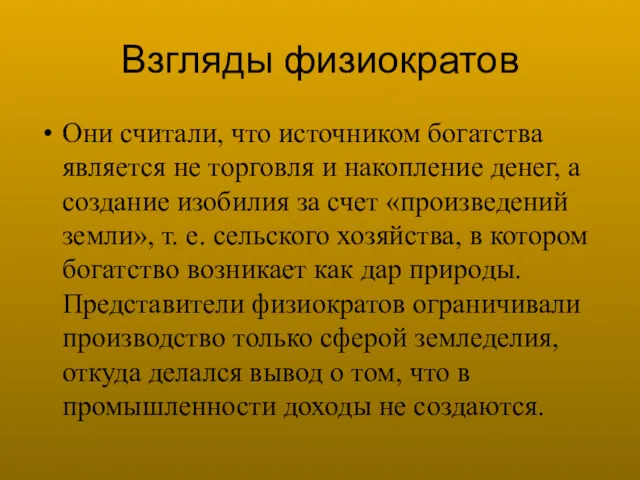 Взгляды физиократов

• Они считали, что источником богатства является не торговля и накопление денег, а создание изобилия за счет «произведений земли», т. е. сельского хозяйства, в котором богатство возникает как дар природы. Представители физиократов ограничивали производство только сферой земледелия, откуда делался вывод о том, что в промышленности доходы не создаются.